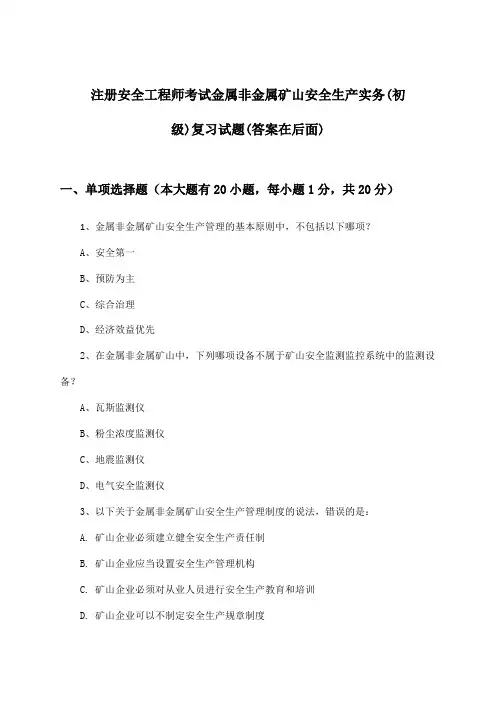 注册安全工程师考试金属非金属矿山安全生产实务(初级)复习试题(答案在后面)

一、单项选择题（本大题有 20 小题，每小题 1 分，共 20 分）

1、金属非金属矿山安全生产管理的基本原则中，不包括以下哪项？

A、安全第一

B、预防为主

C、综合治理

D、经济效益优先

2、在金属非金属矿山中，下列哪项设备不属于矿山安全监测监控系统中的监测设备？

A、瓦斯监测仪

B、粉尘浓度监测仪

C、地震监测仪

D、电气安全监测仪

3、以下关于金属非金属矿山安全生产管理制度的说法，错误的是：

A. 矿山企业必须建立健全安全生产责任制

B. 矿山企业应当设置安全生产管理机构

C. 矿山企业必须对从业人员进行安全生产教育和培训

D. 矿山企业可以不制定安全生产规章制度